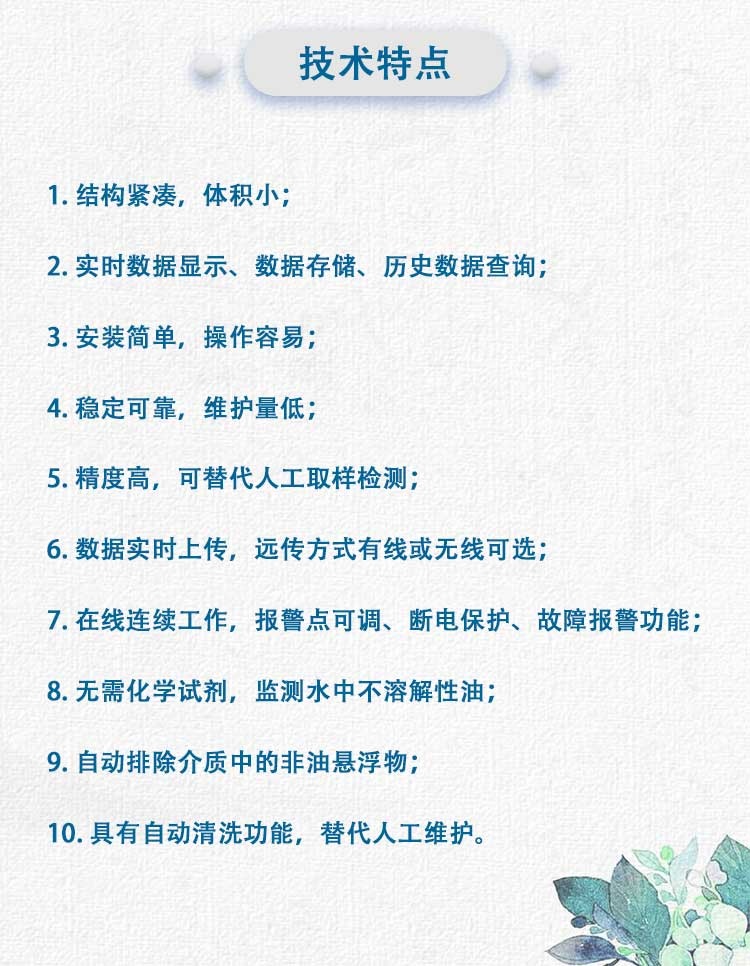 技术特点

1.结构紧凑，体积小；

2.实时数据显示、数据存储、历史数据查询；

3.安装简单，操作容易；

4.稳定可靠，维护量低；

5.精度高，可替代人工取样检测；

6.数据实时上传，远传方式有线或无线可选；

7.在线连续工作，报警点可调、断电保护、故障报警功能；

8.无需化学试剂，监测水中不溶解性油；

9.自动排除介质中的非油悬浮物；

10.具有自动清洗功能，替代人工维护。